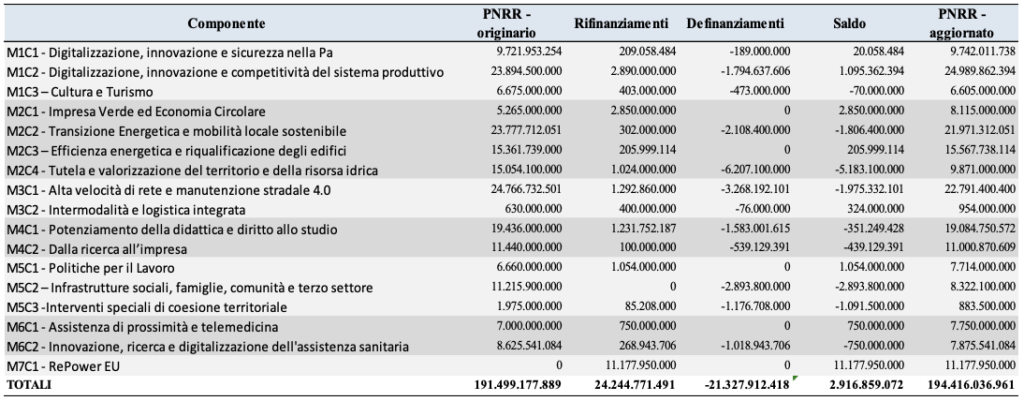 | Componente | PNRR - originario | Rifinanziamenti | Definanziamenti | Saldo | PNRR - aggiornato |
|---|---|---|---|---|---|
| M1C1 - Digitalizzazione, innovazione e sicurezza nella Pa | 9.721.953.254 | 209.058.484 | -189.000.000 | 20.058.484 | 9.742.011.738 |
| M1C2 - Digitalizzazione, innovazione e competitività del sistema produttivo | 23.894.500.000 | 2.890.000.000 | -1.794.637.606 | 1.095.362.394 | 24.989.862.394 |
| M1C3 – Cultura e Turismo | 6.675.000.000 | 403.000.000 | -473.000.000 | -70.000.000 | 6.605.000.000 |
| M2C1 - Impresa Verde ed Economia Circolare | 5.265.000.000 | 2.850.000.000 | 0 | 2.850.000.000 | 8.115.000.000 |
| M2C2 - Transizione Energetica e mobilità locale sostenibile | 23.777.712.051 | 302.000.000 | -2.108.400.000 | -1.806.400.000 | 21.971.312.051 |
| M2C3 – Efficienza energetica e riqualificazione degli edifici | 15.361.739.000 | 205.999.114 | 0 | 205.999.114 | 15.567.738.114 |
| M2C4 - Tutela e valorizzazione del territorio e della risorsa idrica | 15.054.100.000 | 1.024.000.000 | -6.207.100.000 | -5.183.100.000 | 9.871.000.000 |
| M3C1 - Alta velocità di rete e manutenzione stradale 4.0 | 24.766.732.501 | 1.292.860.000 | -3.268.192.101 | -1.975.332.101 | 22.791.400.400 |
| M3C2 - Intermodalità e logistica integrata | 630.000.000 | 400.000.000 | -76.000.000 | 324.000.000 | 954.000.000 |
| M4C1 - Potenziamento della didattica e diritto allo studio | 19.436.000.000 | 1.231.752.187 | -1.583.001.615 | -351.249.428 | 19.084.750.572 |
| M4C2 - Dalla ricerca all'impresa | 11.440.000.000 | 100.000.000 | -539.129.391 | -439.129.391 | 11.000.870.609 |
| M5C1 - Politiche per il Lavoro | 6.660.000.000 | 1.054.000.000 | 0 | 1.054.000.000 | 7.714.000.000 |
| M5C2 – Infrastrutture sociali, famiglie, comunità e terzo settore | 11.215.900.000 | 0 | -2.893.800.000 | -2.893.800.000 | 8.322.100.000 |
| M5C3 -Interventi speciali di coesione territoriale | 1.975.000.000 | 85.208.000 | -1.176.708.000 | -1.091.500.000 | 883.500.000 |
| M6C1 - Assistenza di prossimità e telemedicina | 7.000.000.000 | 750.000.000 | 0 | 750.000.000 | 7.750.000.000 |
| M6C2 - Innovazione, ricerca e digitalizzazione dell'assistenza sanitaria | 8.625.541.084 | 268.943.706 | -1.018.943.706 | -750.000.000 | 7.875.541.084 |
| M7C1 - RePower EU | 0 | 11.177.950.000 | 0 | 11.177.950.000 | 11.177.950.000 |
| TOTALI | 191.499.177.889 | 24.244.771.491 | -21.327.912.418 | 2.916.859.072 | 194.416.036.961 |